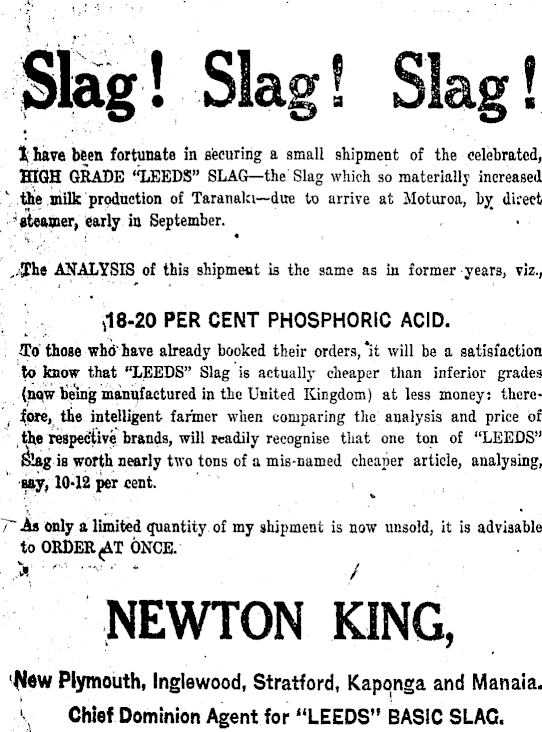 Slag! Slag! Slag!

I have been fortunate in securing a small shipment of the celebrated, HIGH GRADE "LEEDS" SLAG—the Slag which so materially increased the milk production of Taranaki—due to arrive at Moturoa, by direct steamer, early in September.

The ANALYSIS of this shipment is the same as in former years, viz.,

18-20 PER CENT PHOSPHORIC ACID.

To those who have already booked their orders, it will be a satisfaction to know that "LEEDS" Slag is actually cheaper than inferior grades (now being manufactured in the United Kingdom) at less money: therefore, the intelligent farmer when comparing the analysis and price of the respective brands, will readily recognise that one ton of "LEEDS" Slag is worth nearly two tons of a mis-named cheaper article, analysing, say, 10-12 per cent.

As only a limited quantity of my shipment is now unsold, it is advisable to ORDER AT ONCE.

NEWTON KING,

New Plymouth, Inglewood, Stratford, Kaponga and Manaia.
Chief Dominion Agent for "LEEDS" BASIC SLAG.